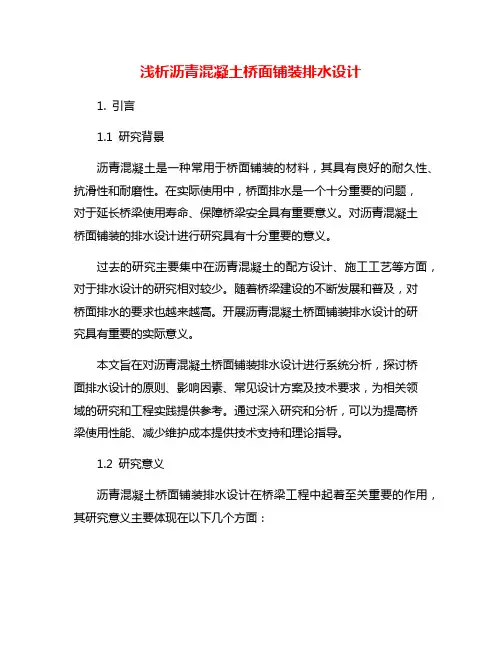 浅析沥青混凝土桥面铺装排水设计

1. 引言

1.1 研究背景

沥青混凝土是一种常用于桥面铺装的材料，其具有良好的耐久性、抗滑性和耐磨性。在实际使用中，桥面排水是一个十分重要的问题，对于延长桥梁使用寿命、保障桥梁安全具有重要意义。对沥青混凝土桥面铺装的排水设计进行研究具有十分重要的意义。

过去的研究主要集中在沥青混凝土的配方设计、施工工艺等方面，对于排水设计的研究相对较少。随着桥梁建设的不断发展和普及，对桥面排水的要求也越来越高。开展沥青混凝土桥面铺装排水设计的研究具有重要的实际意义。

本文旨在对沥青混凝土桥面铺装排水设计进行系统分析，探讨桥面排水设计的原则、影响因素、常见设计方案及技术要求，为相关领域的研究和工程实践提供参考。通过深入研究和分析，可以为提高桥梁使用性能、减少维护成本提供技术支持和理论指导。

1.2 研究意义

沥青混凝土桥面铺装排水设计在桥梁工程中起着至关重要的作用，其研究意义主要体现在以下几个方面：